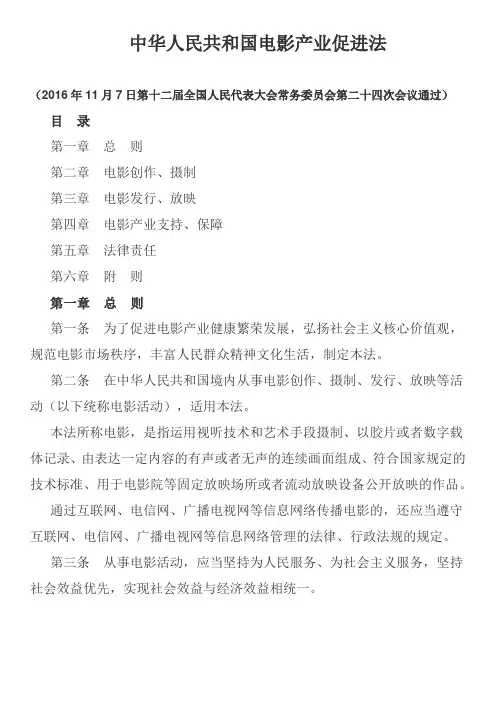 中华人民共和国电影产业促进法

（2016 年 11 月 7 日第十二届全国人民代表大会常务委员会第二十四次会议通过）

目　录

第一章　总　则

第二章　电影创作、摄制

第三章　电影发行、放映

第四章　电影产业支持、保障

第五章　法律责任

第六章　附　则

第一章　总　则

第一条　为了促进电影产业健康繁荣发展，弘扬社会主义核心价值观，规范电影市场秩序，丰富人民群众精神文化生活，制定本法。

第二条　在中华人民共和国境内从事电影创作、摄制、发行、放映等活动（以下统称电影活动），适用本法。

本法所称电影，是指运用视听技术和艺术手段摄制、以胶片或者数字载体记录、由表达一定内容的有声或者无声的连续画面组成、符合国家规定的技术标准、用于电影院等固定放映场所或者流动放映设备公开放映的作品。

通过互联网、电信网、广播电视网等信息网络传播电影的，还应当遵守互联网、电信网、广播电视网等信息网络管理的法律、行政法规的规定。

第三条　从事电影活动，应当坚持为人民服务、为社会主义服务，坚持社会效益优先，实现社会效益与经济效益相统一。